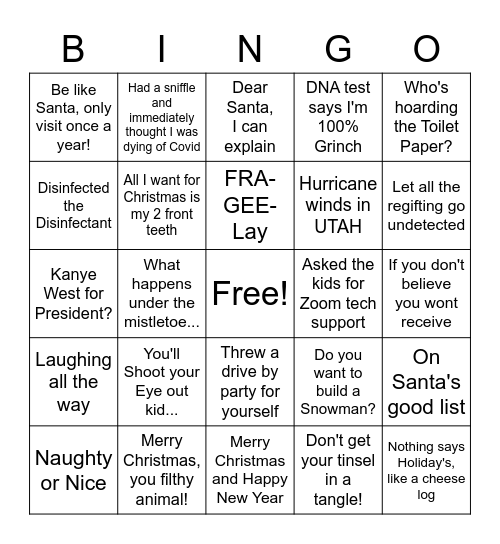 | B | I | N | G | O |
|---|---|---|---|---|
| Be like Santa, only visit once a year! | Had a sniffle and immediately thought I was dying of Covid | Dear Santa, I can explain | DNA test says I'm 100% Grinch | Who's hoarding the Toilet Paper? |
| Disinfected the Disinfectant | All I want for Christmas is my 2 front teeth | FRA-GEE-Lay | Hurricane winds in UTAH | Let all the regifting go undetected |
| Kanye West for President? | What happens under the mistletoe... | Free! | Asked the kids for Zoom tech support | If you don't believe you wont receive |
| Laughing all the way | You'll Shoot your Eye out kid... | Threw a drive by party for yourself | Do you want to build a Snowman? | On Santa's good list |
| Naughty or Nice | Merry Christmas, you filthy animal! | Merry Christmas and Happy New Year | Don't get your tinsel in a tangle! | Nothing says Holiday's, like a cheese log |